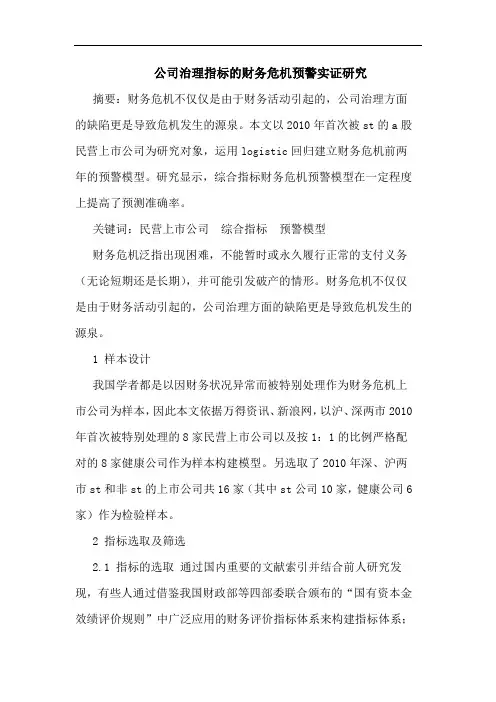 公司治理指标的财务危机预警实证研究

摘要：财务危机不仅仅是由于财务活动引起的，公司治理方面的缺陷更是导致危机发生的源泉。本文以2010年首次被st的a股民营上市公司为研究对象，运用logistic回归建立财务危机前两年的预警模型。研究显示，综合指标财务危机预警模型在一定程度上提高了预测准确率。

关键词：民营上市公司　综合指标　预警模型

财务危机泛指出现困难，不能暂时或永久履行正常的支付义务（无论短期还是长期），并可能引发破产的情形。财务危机不仅仅是由于财务活动引起的，公司治理方面的缺陷更是导致危机发生的源泉。

1 样本设计

我国学者都是以因财务状况异常而被特别处理作为财务危机上市公司为样本，因此本文依据万得资讯、新浪网，以沪、深两市2010年首次被特别处理的8家民营上市公司以及按1：1的比例严格配对的8家健康公司作为样本构建模型。另选取了2010年深、沪两市st和非st的上市公司共16家（其中st公司10家，健康公司6家）作为检验样本。

2 指标选取及筛选

2.1 指标的选取 通过国内重要的文献索引并结合前人研究发现，有些人通过借鉴我国财政部等四部委联合颁布的“国有资本金效绩评价规则”中广泛应用的财务评价指标体系来构建指标体系；